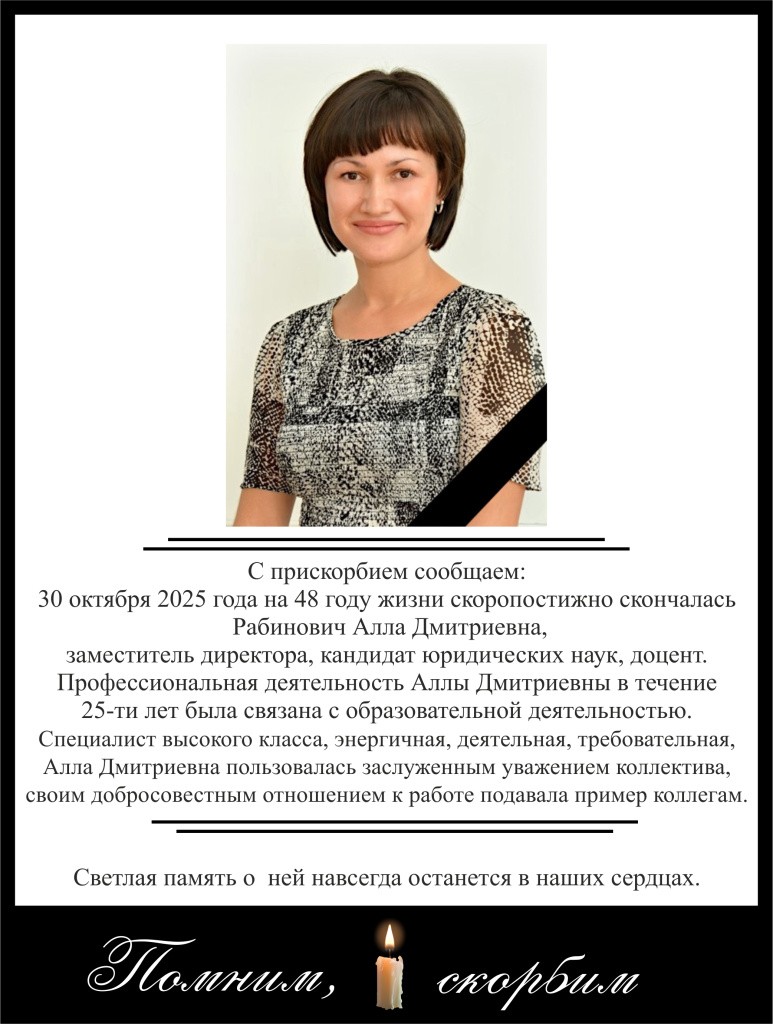 С прискорбием сообщаем:
30 октября 2025 года на 48 году жизни скоропостижно скончалась Рабинович Алла Дмитриевна,
заместитель директора, кандидат юридических наук, доцент.
Профессиональная деятельность Аллы Дмитриевны в течение 25-ти лет была связана с образовательной деятельностью.
Специалист высокого класса, энергичная, деятельная, требовательная, Алла Дмитриевна пользовалась заслуженным уважением коллектива, своим добросовестным отношением к работе подавала пример коллегам.

Светлая память о ней навсегда останется в наших сердцах.

Помним, скорбим